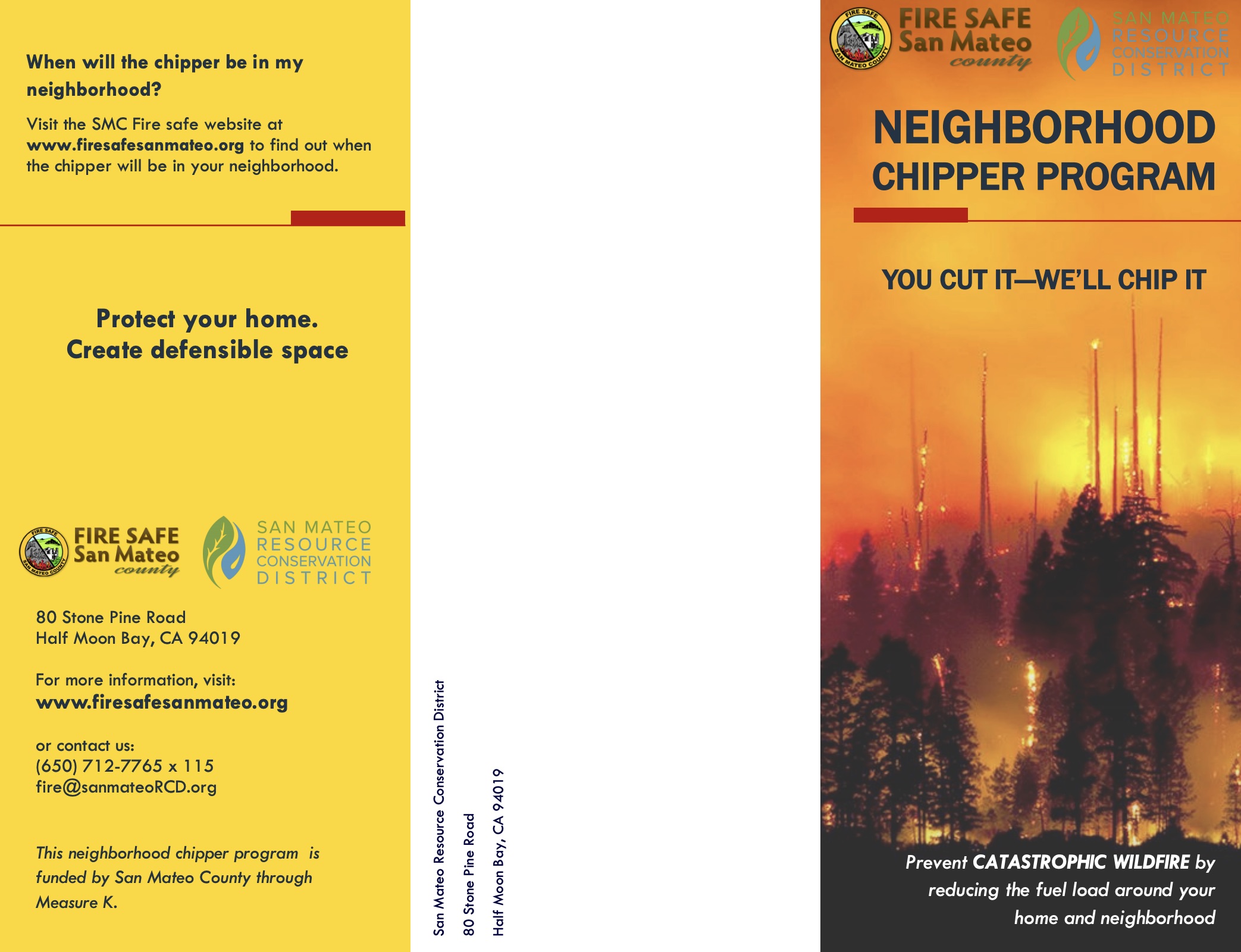 When will the chipper be in my neighborhood?

Visit the SMC Fire safe website at www.firesafesanmateo.org to find out when the chipper will be in your neighborhood.

Protect your home.
Create defensible space

FIRE SAFE
SAN MATEO COUNTY
FIRE SAFE San Mateo county

SAN MATEO RESOURCE CONSERVATION DISTRICT

80 Stone Pine Road
Half Moon Bay, CA 94019

For more information, visit:
www.firesafesanmateo.org

or contact us:
(650) 712-7765 x 115
fire@sanmateoRCD.org

This neighborhood chipper program is funded by San Mateo County through Measure K.

San Mateo Resource Conservation District
80 Stone Pine Road
Half Moon Bay, CA 94019

FIRE SAFE
SAN MATEO COUNTY
FIRE SAFE San Mateo county

SAN MATEO RESOURCE CONSERVATION DISTRICT

NEIGHBORHOOD CHIPPER PROGRAM

YOU CUT IT—WE'LL CHIP IT

Prevent CATASTROPHIC WILDFIRE by reducing the fuel load around your home and neighborhood